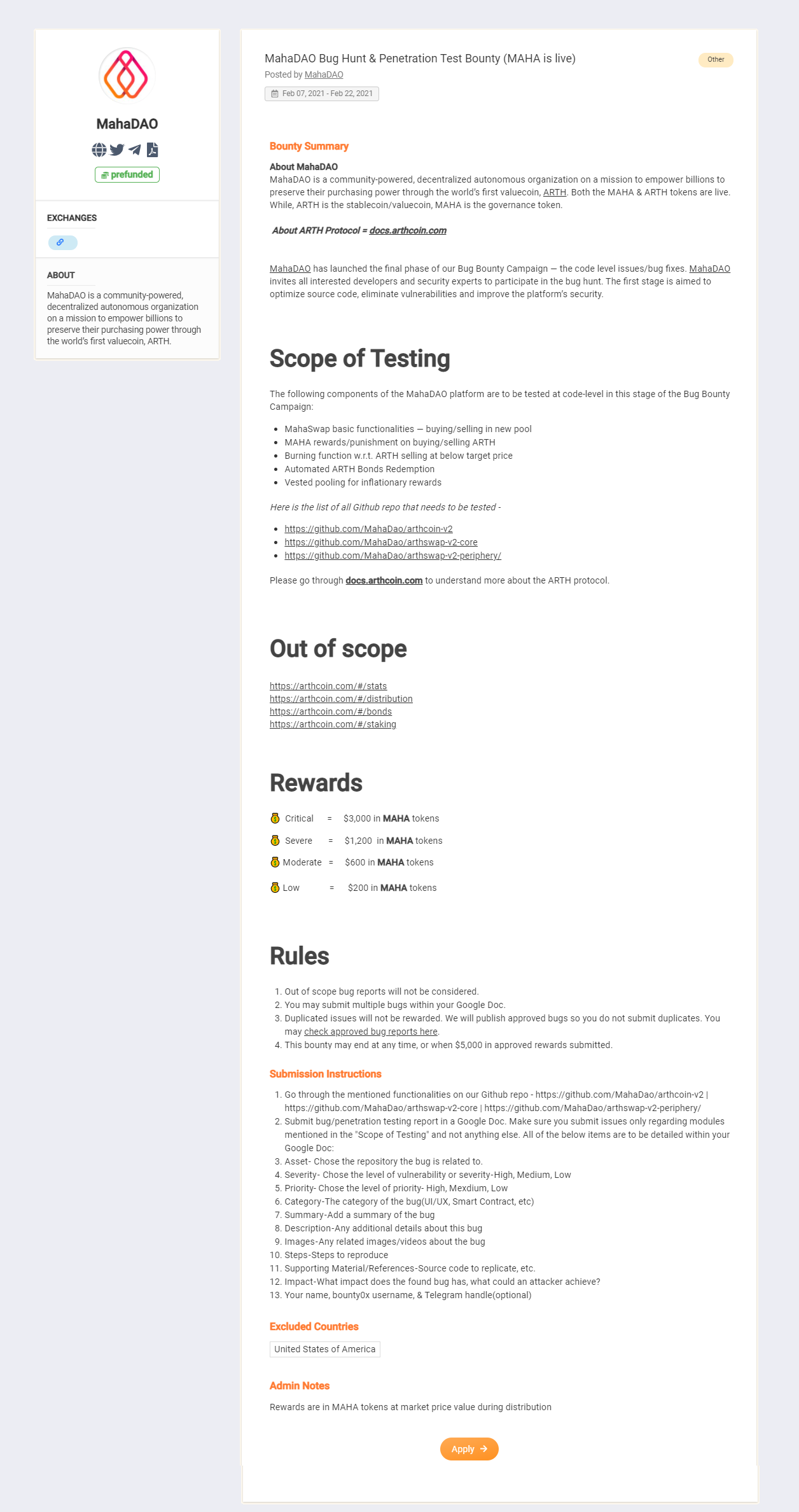 MahaDAO

prefunded

EXCHANGES

ABOUT

MahaDAO is a community-powered, decentralized autonomous organization on a mission to empower billions to preserve their purchasing power through the world's first valuecoin, ARTH.

MahaDAO Bug Hunt & Penetration Test Bounty (MAHA is live)

Other

Posted by MahaDAO

Feb 07, 2021 - Feb 22, 2021

Bounty Summary

About MahaDAO

MahaDAO is a community-powered, decentralized autonomous organization on a mission to empower billions to preserve their purchasing power through the world's first valuecoin, ARTH. Both the MAHA & ARTH tokens are live. While, ARTH is the stablecoin/valuecoin, MAHA is the governance token.

About ARTH Protocol = docs.arthcoin.com

MahaDAO has launched the final phase of our Bug Bounty Campaign — the code level issues/bug fixes. MahaDAO invites all interested developers and security experts to participate in the bug hunt. The first stage is aimed to optimize source code, eliminate vulnerabilities and improve the platform's security.

Scope of Testing

The following components of the MahaDAO platform are to be tested at code-level in this stage of the Bug Bounty Campaign:

- MahaSwap basic functionalities — buying/selling in new pool
- MAHA rewards/punishment on buying/selling ARTH
- Burning function w.r.t. ARTH selling at below target price
- Automated ARTH Bonds Redemption
- Vested pooling for inflationary rewards

Here is the list of all Github repo that needs to be tested -

- https://github.com/MahaDao/arthcoin-v2
- https://github.com/MahaDao/arthswap-v2-core
- https://github.com/MahaDao/arthswap-v2-periphery/

Please go through docs.arthcoin.com to understand more about the ARTH protocol.

Out of scope

https://arthcoin.com/#/stats
https://arthcoin.com/#/distribution
https://arthcoin.com/#/bonds
https://arthcoin.com/#/staking

Rewards

Critical = $3,000 in MAHA tokens

Severe = $1,200 in MAHA tokens

Moderate = $600 in MAHA tokens

Low = $200 in MAHA tokens

Rules

1. Out of scope bug reports will not be considered.
2. You may submit multiple bugs within your Google Doc.
3. Duplicated issues will not be rewarded. We will publish approved bugs so you do not submit duplicates. You may check approved bug reports here.
4. This bounty may end at any time, or when $5,000 in approved rewards submitted.

Submission Instructions

1. Go through the mentioned functionalities on our Github repo - https://github.com/MahaDao/arthcoin-v2 | https://github.com/MahaDao/arthswap-v2-core | https://github.com/MahaDao/arthswap-v2-periphery/
2. Submit bug/penetration testing report in a Google Doc. Make sure you submit issues only regarding modules mentioned in the "Scope of Testing" and not anything else. All of the below items are to be detailed within your Google Doc:
3. Asset- Chose the repository the bug is related to.
4. Severity- Chose the level of vulnerability or severity-High, Medium, Low
5. Priority- Chose the level of priority- High, Mexdium, Low
6. Category-The category of the bug(UI/UX, Smart Contract, etc)
7. Summary-Add a summary of the bug
8. Description-Any additional details about this bug
9. Images-Any related images/videos about the bug
10. Steps-Steps to reproduce
11. Supporting Material/References-Source code to replicate, etc.
12. Impact-What impact does the found bug has, what could an attacker achieve?
13. Your name, bounty0x username, & Telegram handle(optional)

Excluded Countries

United States of America

Admin Notes

Rewards are in MAHA tokens at market price value during distribution

Apply